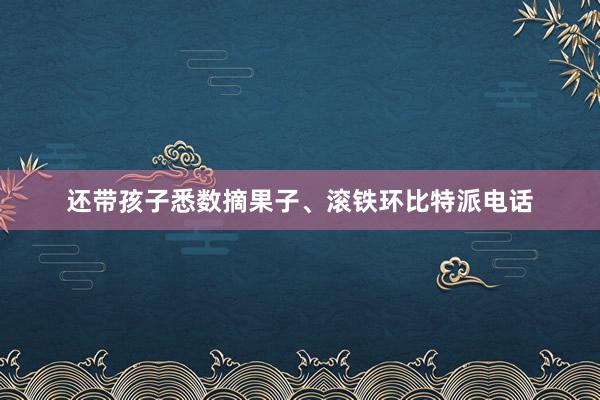 还带孩子悉数摘果子、滚铁环比特派电话